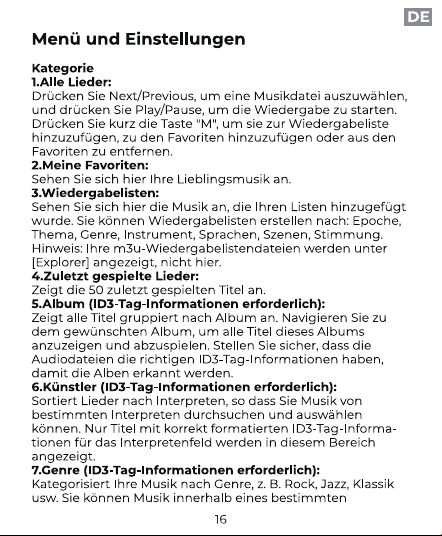 DE

Menü und Einstellungen

Kategorie
1.Alle Lieder:
Drücken Sie Next/Previous, um eine Musikdatei auszuwählen, und drücken Sie Play/Pause, um die Wiedergabe zu starten. Drücken Sie kurz die Taste "M", um sie zur Wiedergabeliste hinzuzufügen, zu den Favoriten hinzuzufügen oder aus den Favoriten zu entfernen.
2.Meine Favoriten:
Sehen Sie sich hier Ihre Lieblingsmusik an.
3.Wiedergabelisten:
Sehen Sie sich hier die Musik an, die Ihren Listen hinzugefügt wurde. Sie können Wiedergabelisten erstellen nach: Epoche, Thema, Genre, Instrument, Sprachen, Szenen, Stimmung. Hinweis: Ihre m3u-Wiedergabelistendateien werden unter [Explorer] angezeigt, nicht hier.
4.Zuletzt gespielte Lieder:
Zeigt die 50 zuletzt gespielten Titel an.
5.Album (ID3-Tag-Informationen erforderlich):
Zeigt alle Titel gruppiert nach Album an. Navigieren Sie zu dem gewünschten Album, um alle Titel dieses Albums anzuzeigen und abzuspielen. Stellen Sie sicher, dass die Audiodateien die richtigen ID3-Tag-Informationen haben, damit die Alben erkannt werden.
6.Künstler (ID3-Tag-Informationen erforderlich):
Sortiert Lieder nach Interpreten, so dass Sie Musik von bestimmten Interpreten durchsuchen und auswählen können. Nur Titel mit korrekt formatierten ID3-Tag-Informationen für das Interpretenfeld werden in diesem Bereich angezeigt.
7.Genre (ID3-Tag-Informationen erforderlich):
Kategorisiert Ihre Musik nach Genre, z. B. Rock, Jazz, Klassik usw. Sie können Musik innerhalb eines bestimmten

16